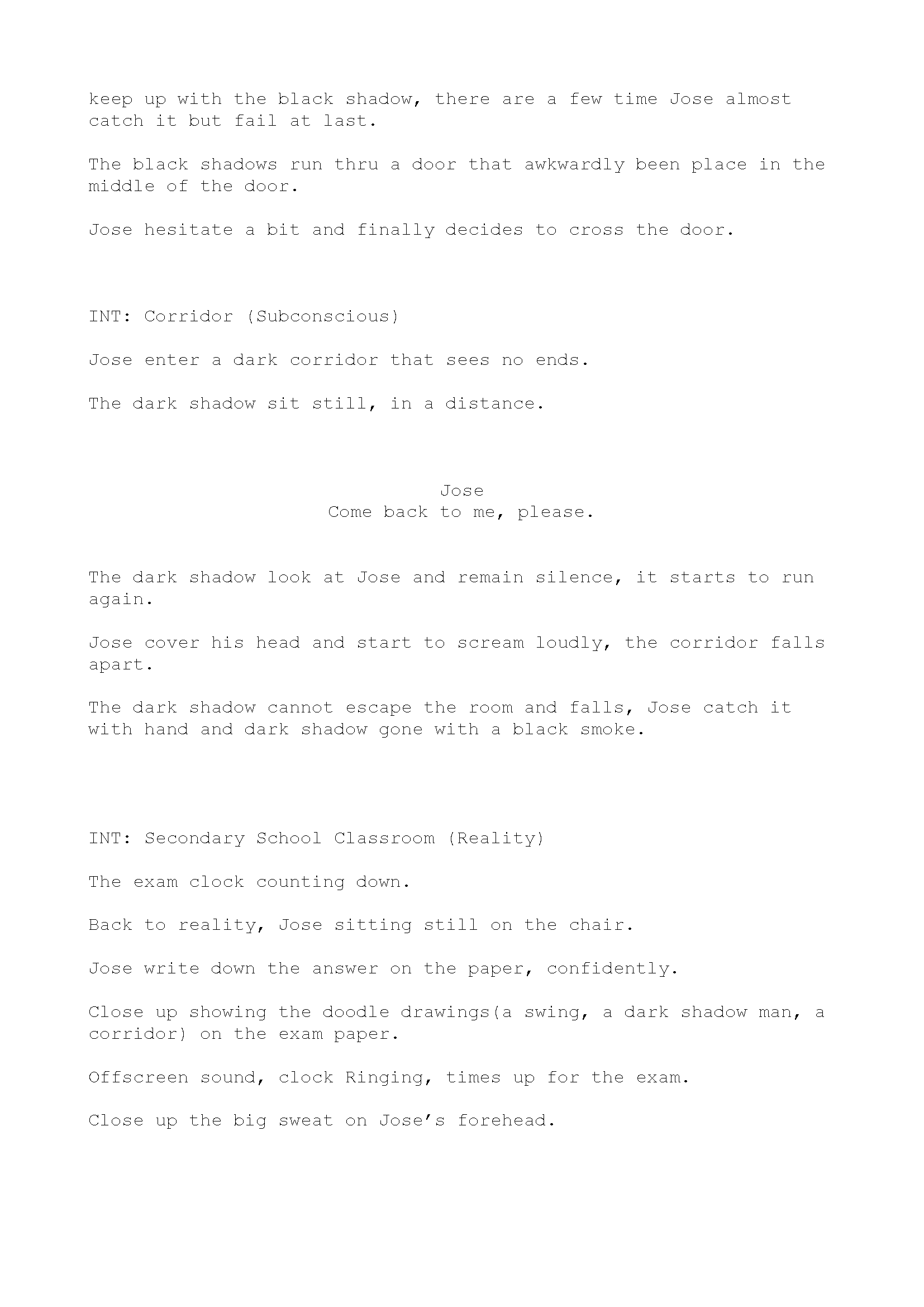 keep up with the black shadow, there are a few time Jose almost catch it but fail at last.

The black shadows run thru a door that awkwardly been place in the middle of the door.

Jose hesitate a bit and finally decides to cross the door.

INT: Corridor (Subconscious)

Jose enter a dark corridor that sees no ends.

The dark shadow sit still, in a distance.

Jose
Come back to me, please.

The dark shadow look at Jose and remain silence, it starts to run again.

Jose cover his head and start to scream loudly, the corridor falls apart.

The dark shadow cannot escape the room and falls, Jose catch it with hand and dark shadow gone with a black smoke.

INT: Secondary School Classroom (Reality)

The exam clock counting down.

Back to reality, Jose sitting still on the chair.

Jose write down the answer on the paper, confidently.

Close up showing the doodle drawings(a swing, a dark shadow man, a corridor) on the exam paper.

Offscreen sound, clock Ringing, times up for the exam.

Close up the big sweat on Jose's forehead.